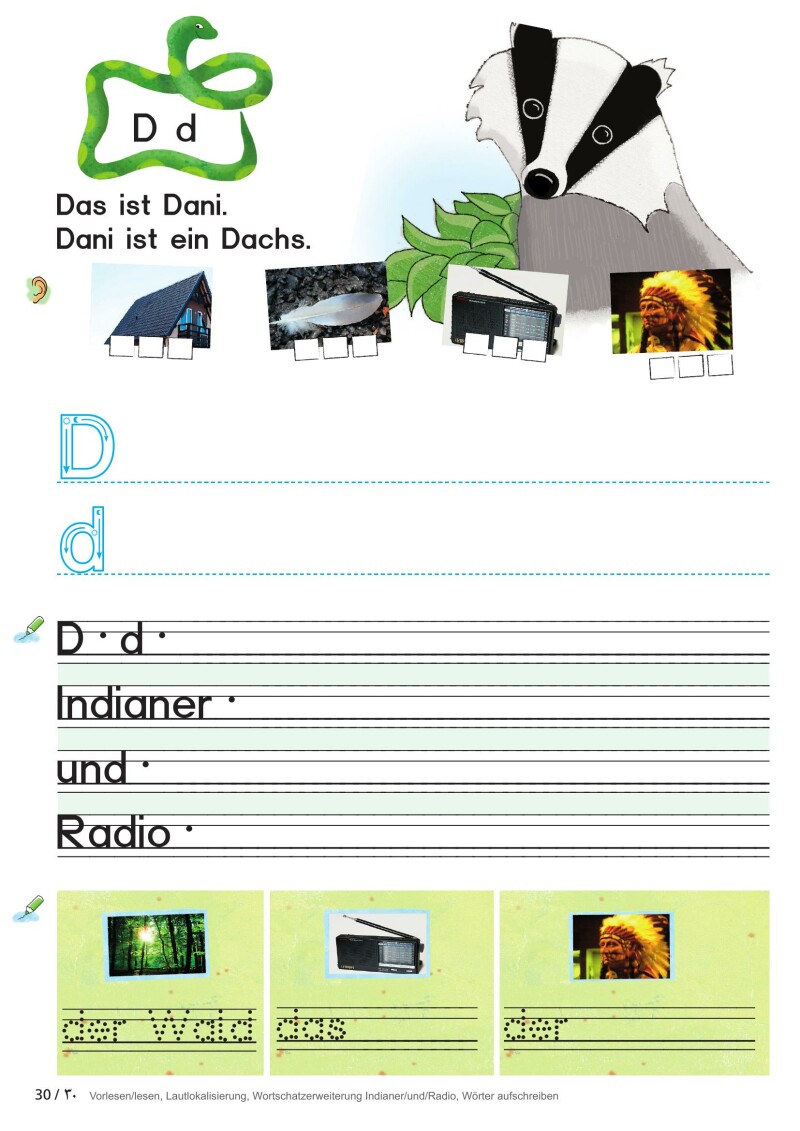 D d

Das ist Dani.
Dani ist ein Dachs.

D

d

D · d ·

Indianer ·

und ·

Radio ·

der Wald

das

der

30 / ٣٠ Vorlesen/lesen, Lautlokalisierung, Wortschatzerweiterung Indianer/und/Radio, Wörter aufschreiben